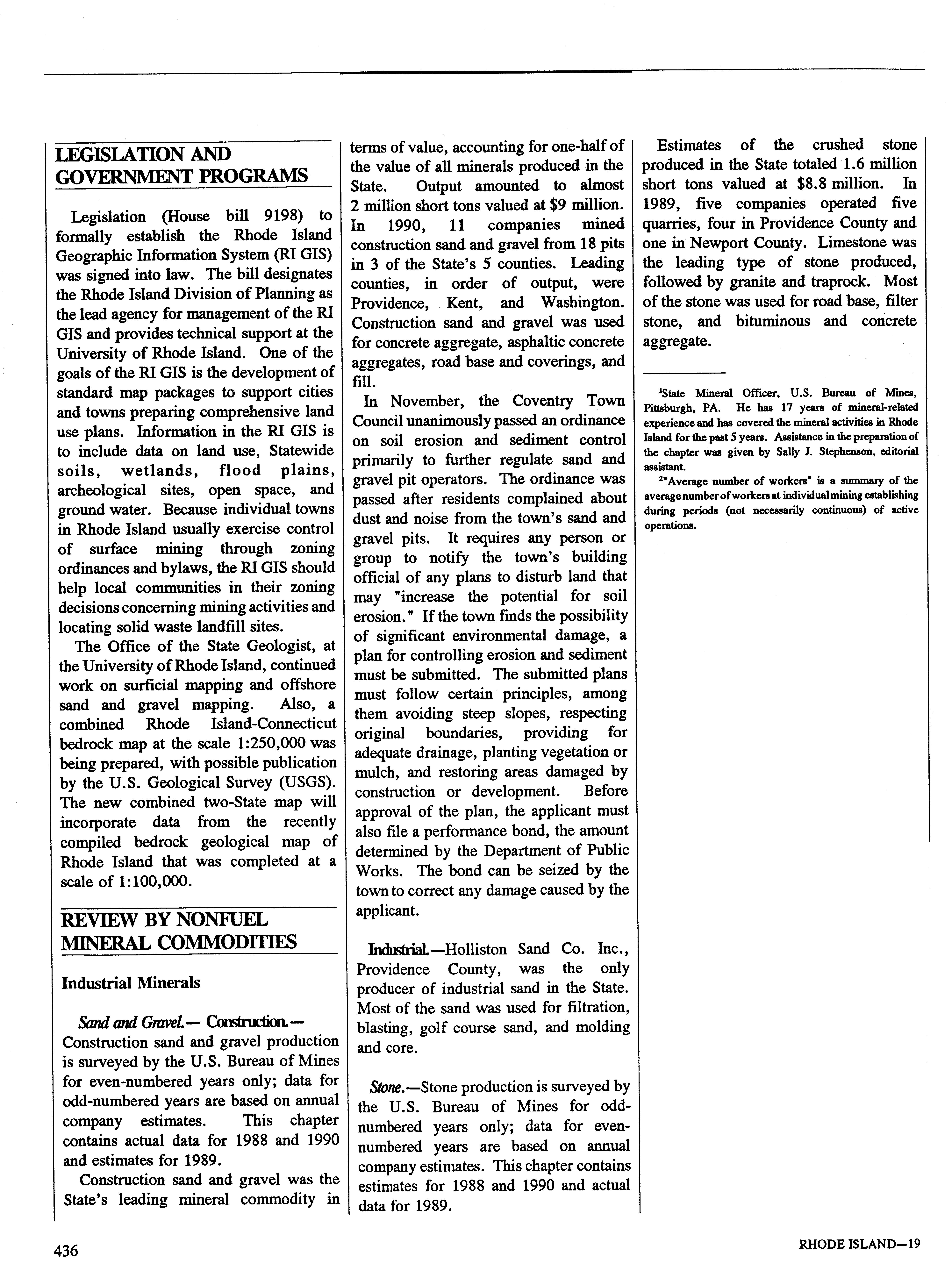 LEGISLATION AND GOVERNMENT PROGRAMS

Legislation (House bill 9198) to formally establish the Rhode Island Geographic Information System (RI GIS) was signed into law. The bill designates the Rhode Island Division of Planning as the lead agency for management of the RI GIS and provides technical support at the University of Rhode Island. One of the goals of the RI GIS is the development of standard map packages to support cities and towns preparing comprehensive land use plans. Information in the RI GIS is to include data on land use, Statewide soils, wetlands, flood plains, archeological sites, open space, and ground water. Because individual towns in Rhode Island usually exercise control of surface mining through zoning ordinances and bylaws, the RI GIS should help local communities in their zoning decisions concerning mining activities and locating solid waste landfill sites.

The Office of the State Geologist, at the University of Rhode Island, continued work on surficial mapping and offshore sand and gravel mapping. Also, a combined Rhode Island-Connecticut bedrock map at the scale 1:250,000 was being prepared, with possible publication by the U.S. Geological Survey (USGS). The new combined two-State map will incorporate data from the recently compiled bedrock geological map of Rhode Island that was completed at a scale of 1:100,000.

REVIEW BY NONFUEL MINERAL COMMODITIES

Industrial Minerals

Sand and Gravel.— Construction.— Construction sand and gravel production is surveyed by the U.S. Bureau of Mines for even-numbered years only; data for odd-numbered years are based on annual company estimates. This chapter contains actual data for 1988 and 1990 and estimates for 1989.

Construction sand and gravel was the State's leading mineral commodity in terms of value, accounting for one-half of the value of all minerals produced in the State. Output amounted to almost 2 million short tons valued at $9 million. In 1990, 11 companies mined construction sand and gravel from 18 pits in 3 of the State's 5 counties. Leading counties, in order of output, were Providence, Kent, and Washington. Construction sand and gravel was used for concrete aggregate, asphaltic concrete aggregates, road base and coverings, and fill.

In November, the Coventry Town Council unanimously passed an ordinance on soil erosion and sediment control primarily to further regulate sand and gravel pit operators. The ordinance was passed after residents complained about dust and noise from the town's sand and gravel pits. It requires any person or group to notify the town's building official of any plans to disturb land that may "increase the potential for soil erosion." If the town finds the possibility of significant environmental damage, a plan for controlling erosion and sediment must be submitted. The submitted plans must follow certain principles, among them avoiding steep slopes, respecting original boundaries, providing for adequate drainage, planting vegetation or mulch, and restoring areas damaged by construction or development. Before approval of the plan, the applicant must also file a performance bond, the amount determined by the Department of Public Works. The bond can be seized by the town to correct any damage caused by the applicant.

Industrial.—Holliston Sand Co. Inc., Providence County, was the only producer of industrial sand in the State. Most of the sand was used for filtration, blasting, golf course sand, and molding and core.

Stone.—Stone production is surveyed by the U.S. Bureau of Mines for odd-numbered years only; data for even-numbered years are based on annual company estimates. This chapter contains estimates for 1988 and 1990 and actual data for 1989.

Estimates of the crushed stone produced in the State totaled 1.6 million short tons valued at $8.8 million. In 1989, five companies operated five quarries, four in Providence County and one in Newport County. Limestone was the leading type of stone produced, followed by granite and traprock. Most of the stone was used for road base, filter stone, and bituminous and concrete aggregate.

$^1$State Mineral Officer, U.S. Bureau of Mines, Pittsburgh, PA. He has 17 years of mineral-related experience and has covered the mineral activities in Rhode Island for the past 5 years. Assistance in the preparation of the chapter was given by Sally J. Stephenson, editorial assistant.

$^2$"Average number of workers" is a summary of the average number of workers at individual mining establishing during periods (not necessarily continuous) of active operations.

436

RHODE ISLAND—19